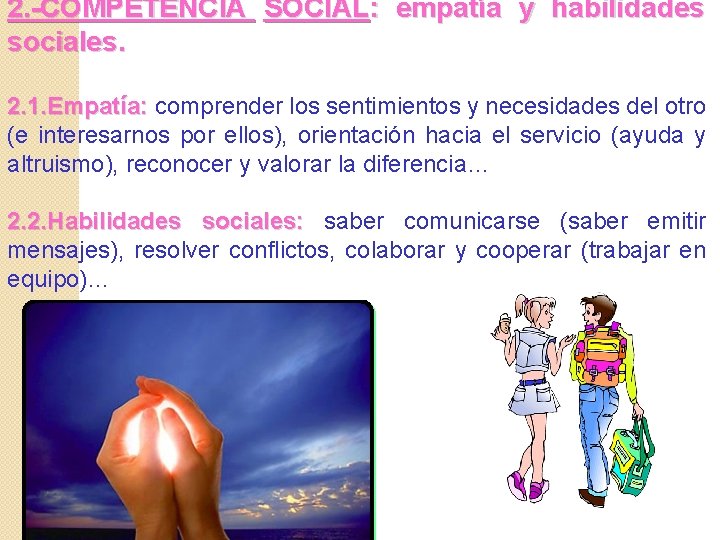 2.-COMPETENCIA SOCIAL: empatía y habilidades sociales.

2.1.Empatía: comprender los sentimientos y necesidades del otro (e interesarnos por ellos), orientación hacia el servicio (ayuda y altruismo), reconocer y valorar la diferencia…

2.2.Habilidades sociales: saber comunicarse (saber emitir mensajes), resolver conflictos, colaborar y cooperar (trabajar en equipo)…